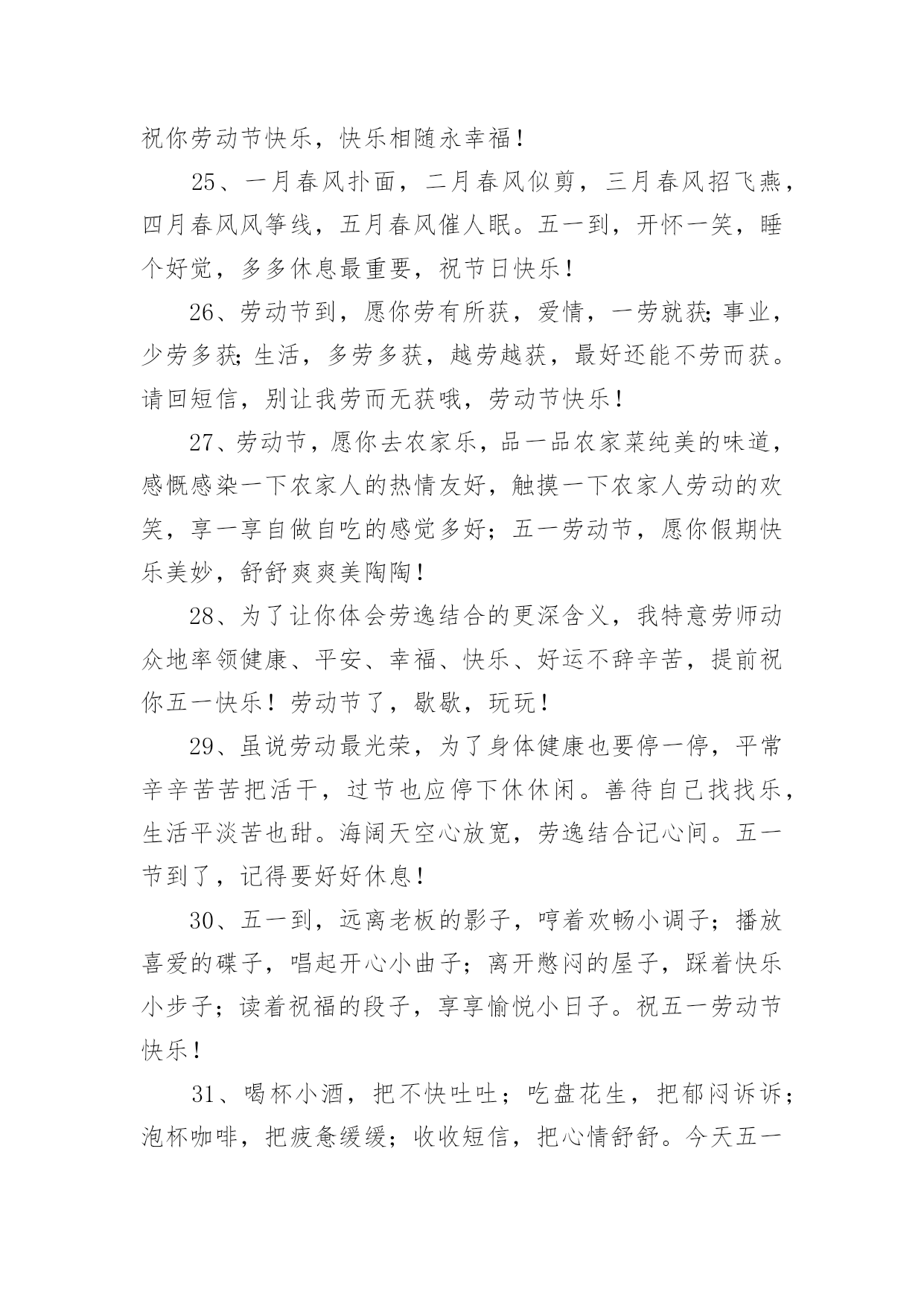 祝你劳动节快乐，快乐相随永幸福！

25、一月春风扑面，二月春风似剪，三月春风招飞燕，四月春风风筝线，五月春风催人眠。五一到，开怀一笑，睡个好觉，多多休息最重要，祝节日快乐！

26、劳动节到，愿你劳有所获，爱情，一劳就获;事业，少劳多获;生活，多劳多获，越劳越获，最好还能不劳而获。请回短信，别让我劳而无获哦，劳动节快乐！

27、劳动节，愿你去农家乐，品一品农家菜纯美的味道，感慨感染一下农家人的热情友好，触摸一下农家人劳动的欢笑，享一享自做自吃的感觉多好；五一劳动节，愿你假期快乐美妙，舒舒爽爽美陶陶！

28、为了让你体会劳逸结合的更深含义，我特意劳师动众地率领健康、平安、幸福、快乐、好运不辞辛苦，提前祝你五一快乐！劳动节了，歇歇，玩玩！

29、虽说劳动最光荣，为了身体健康也要停一停，平常辛辛苦苦把活干，过节也应停下休休闲。善待自己找找乐，生活平淡苦也甜。海阔天空心放宽，劳逸结合记心间。五一节到了，记得要好好休息！

30、五一到，远离老板的影子，哼着欢畅小调子；播放喜爱的碟子，唱起开心小曲子；离开憋闷的屋子，踩着快乐小步子；读着祝福的段子，享享愉悦小日子。祝五一劳动节快乐！

31、喝杯小酒，把不快吐吐；吃盘花生，把郁闷诉诉；泡杯咖啡，把疲惫缓缓；收收短信，把心情舒舒。今天五一